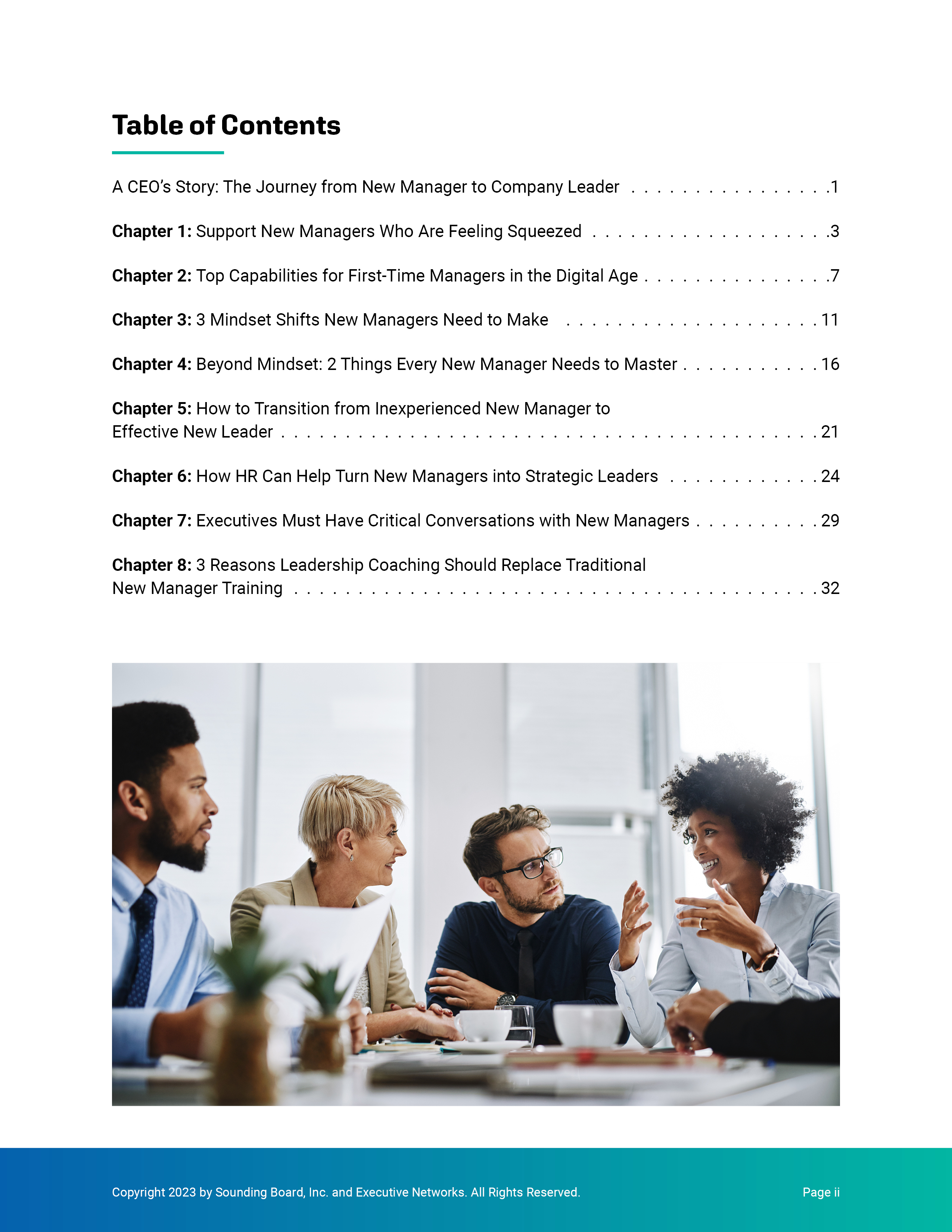 Table of Contents

A CEO's Story: The Journey from New Manager to Company Leader 1

Chapter 1: Support New Managers Who Are Feeling Squeezed 3

Chapter 2: Top Capabilities for First-Time Managers in the Digital Age 7

Chapter 3: 3 Mindset Shifts New Managers Need to Make 11

Chapter 4: Beyond Mindset: 2 Things Every New Manager Needs to Master 16

Chapter 5: How to Transition from Inexperienced New Manager to Effective New Leader 21

Chapter 6: How HR Can Help Turn New Managers into Strategic Leaders 24

Chapter 7: Executives Must Have Critical Conversations with New Managers 29

Chapter 8: 3 Reasons Leadership Coaching Should Replace Traditional New Manager Training 32

Copyright 2023 by Sounding Board, Inc. and Executive Networks. All Rights Reserved.

Page ii